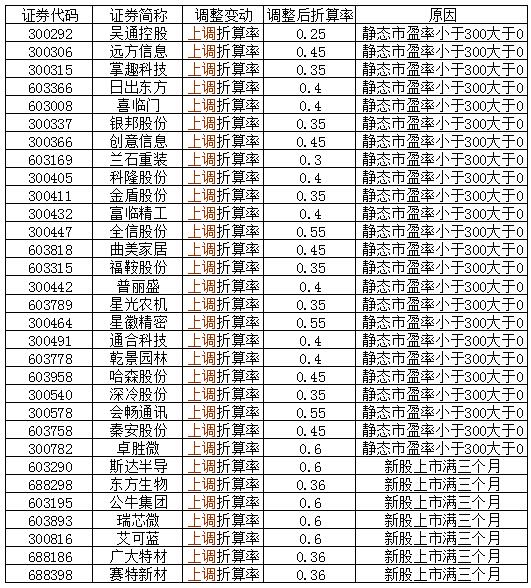 | 证券代码 | 证券简称 | 调整变动 | 调整后折算率 | 原因 |
|---|---|---|---|---|
| 300292 | 吴通控股 | 上调折算率 | 0.25 | 静态市盈率小于300大于0 |
| 300306 | 远方信息 | 上调折算率 | 0.45 | 静态市盈率小于300大于0 |
| 300315 | 掌趣科技 | 上调折算率 | 0.35 | 静态市盈率小于300大于0 |
| 603366 | 日出东方 | 上调折算率 | 0.4 | 静态市盈率小于300大于0 |
| 603008 | 喜临门 | 上调折算率 | 0.4 | 静态市盈率小于300大于0 |
| 300337 | 银邦股份 | 上调折算率 | 0.35 | 静态市盈率小于300大于0 |
| 300366 | 创意信息 | 上调折算率 | 0.45 | 静态市盈率小于300大于0 |
| 603169 | 兰石重装 | 上调折算率 | 0.3 | 静态市盈率小于300大于0 |
| 300405 | 科隆股份 | 上调折算率 | 0.4 | 静态市盈率小于300大于0 |
| 300411 | 金盾股份 | 上调折算率 | 0.35 | 静态市盈率小于300大于0 |
| 300432 | 富临精工 | 上调折算率 | 0.4 | 静态市盈率小于300大于0 |
| 300447 | 全信股份 | 上调折算率 | 0.55 | 静态市盈率小于300大于0 |
| 603818 | 曲美家居 | 上调折算率 | 0.45 | 静态市盈率小于300大于0 |
| 603315 | 福鞍股份 | 上调折算率 | 0.35 | 静态市盈率小于300大于0 |
| 300442 | 普丽盛 | 上调折算率 | 0.4 | 静态市盈率小于300大于0 |
| 603789 | 星光农机 | 上调折算率 | 0.35 | 静态市盈率小于300大于0 |
| 300464 | 星徽精密 | 上调折算率 | 0.55 | 静态市盈率小于300大于0 |
| 300491 | 通合科技 | 上调折算率 | 0.4 | 静态市盈率小于300大于0 |
| 603778 | 乾景园林 | 上调折算率 | 0.4 | 静态市盈率小于300大于0 |
| 603958 | 哈森股份 | 上调折算率 | 0.45 | 静态市盈率小于300大于0 |
| 300540 | 深冷股份 | 上调折算率 | 0.35 | 静态市盈率小于300大于0 |
| 300578 | 会畅通讯 | 上调折算率 | 0.55 | 静态市盈率小于300大于0 |
| 603758 | 秦安股份 | 上调折算率 | 0.45 | 静态市盈率小于300大于0 |
| 300782 | 卓胜微 | 上调折算率 | 0.6 | 静态市盈率小于300大于0 |
| 603290 | 斯达半导 | 上调折算率 | 0.6 | 新股上市满三个月 |
| 688298 | 东方生物 | 上调折算率 | 0.36 | 新股上市满三个月 |
| 603195 | 公牛集团 | 上调折算率 | 0.6 | 新股上市满三个月 |
| 603893 | 瑞芯微 | 上调折算率 | 0.6 | 新股上市满三个月 |
| 300816 | 艾可蓝 | 上调折算率 | 0.6 | 新股上市满三个月 |
| 688186 | 广大特材 | 上调折算率 | 0.36 | 新股上市满三个月 |
| 688398 | 赛特新材 | 上调折算率 | 0.36 | 新股上市满三个月 |